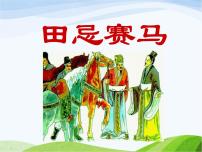 田忌赛马